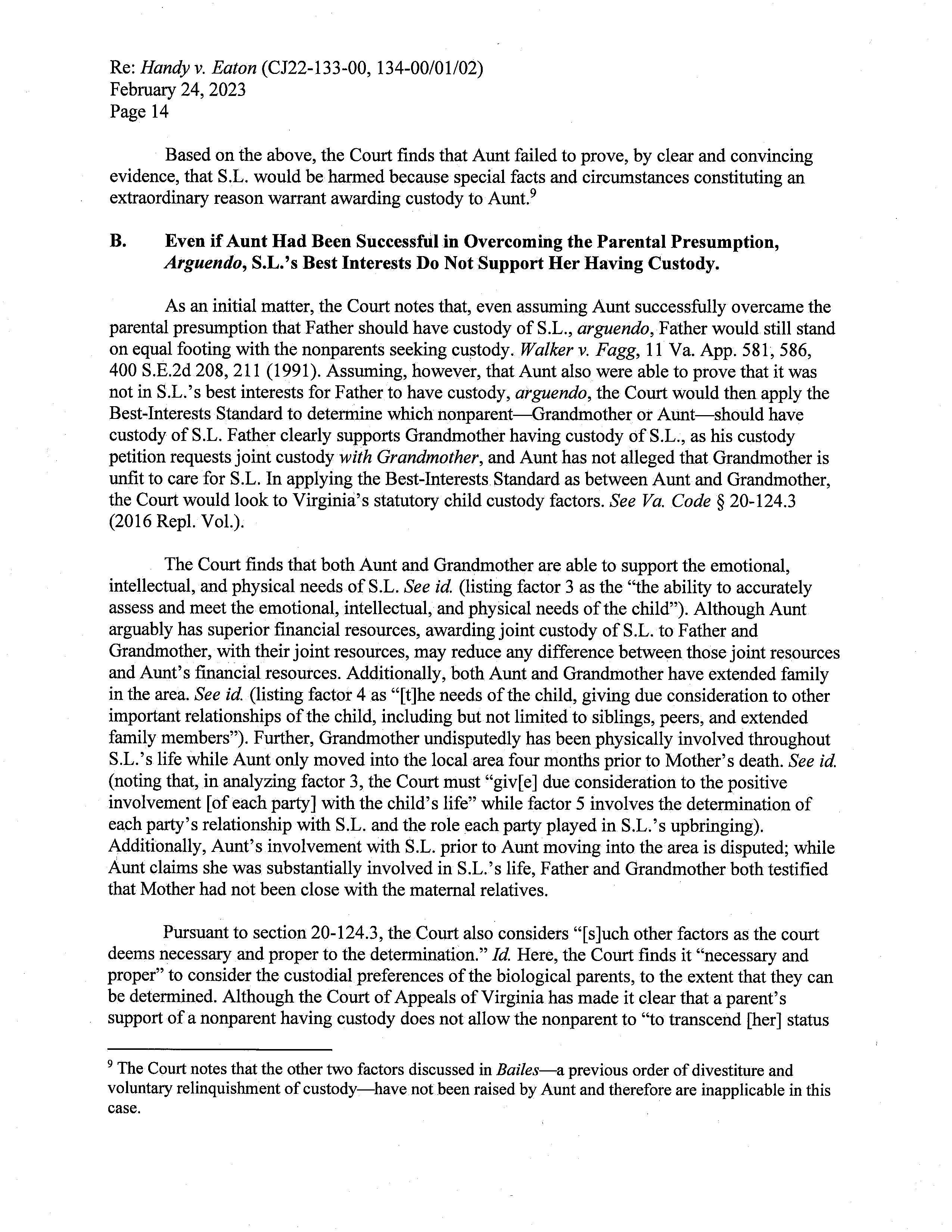 Re: Handy v. Eaton (CJ22-133-00, 134-00/01/02)
February 24, 2023
Page 14

Based on the above, the Court finds that Aunt failed to prove, by clear and convincing evidence, that S.L. would be harmed because special facts and circumstances constituting an extraordinary reason warrant awarding custody to Aunt.$^9$

B. Even if Aunt Had Been Successful in Overcoming the Parental Presumption, Arguendo, S.L.'s Best Interests Do Not Support Her Having Custody.

As an initial matter, the Court notes that, even assuming Aunt successfully overcame the parental presumption that Father should have custody of S.L., arguendo, Father would still stand on equal footing with the nonparents seeking custody. Walker v. Fagg, 11 Va. App. 581, 586, 400 S.E.2d 208, 211 (1991). Assuming, however, that Aunt also were able to prove that it was not in S.L.'s best interests for Father to have custody, arguendo, the Court would then apply the Best-Interests Standard to determine which nonparent—Grandmother or Aunt—should have custody of S.L. Father clearly supports Grandmother having custody of S.L., as his custody petition requests joint custody with Grandmother, and Aunt has not alleged that Grandmother is unfit to care for S.L. In applying the Best-Interests Standard as between Aunt and Grandmother, the Court would look to Virginia's statutory child custody factors. See Va. Code § 20-124.3 (2016 Repl. Vol.).

The Court finds that both Aunt and Grandmother are able to support the emotional, intellectual, and physical needs of S.L. See id. (listing factor 3 as the "the ability to accurately assess and meet the emotional, intellectual, and physical needs of the child"). Although Aunt arguably has superior financial resources, awarding joint custody of S.L. to Father and Grandmother, with their joint resources, may reduce any difference between those joint resources and Aunt's financial resources. Additionally, both Aunt and Grandmother have extended family in the area. See id. (listing factor 4 as "[t]he needs of the child, giving due consideration to other important relationships of the child, including but not limited to siblings, peers, and extended family members"). Further, Grandmother undisputedly has been physically involved throughout S.L.'s life while Aunt only moved into the local area four months prior to Mother's death. See id. (noting that, in analyzing factor 3, the Court must "giv[e] due consideration to the positive involvement [of each party] with the child's life" while factor 5 involves the determination of each party's relationship with S.L. and the role each party played in S.L.'s upbringing). Additionally, Aunt's involvement with S.L. prior to Aunt moving into the area is disputed; while Aunt claims she was substantially involved in S.L.'s life, Father and Grandmother both testified that Mother had not been close with the maternal relatives.

Pursuant to section 20-124.3, the Court also considers "[s]uch other factors as the court deems necessary and proper to the determination." Id. Here, the Court finds it "necessary and proper" to consider the custodial preferences of the biological parents, to the extent that they can be determined. Although the Court of Appeals of Virginia has made it clear that a parent's support of a nonparent having custody does not allow the nonparent to "to transcend [her] status

$^9$ The Court notes that the other two factors discussed in Bailes—a previous order of divestiture and voluntary relinquishment of custody—have not been raised by Aunt and therefore are inapplicable in this case.